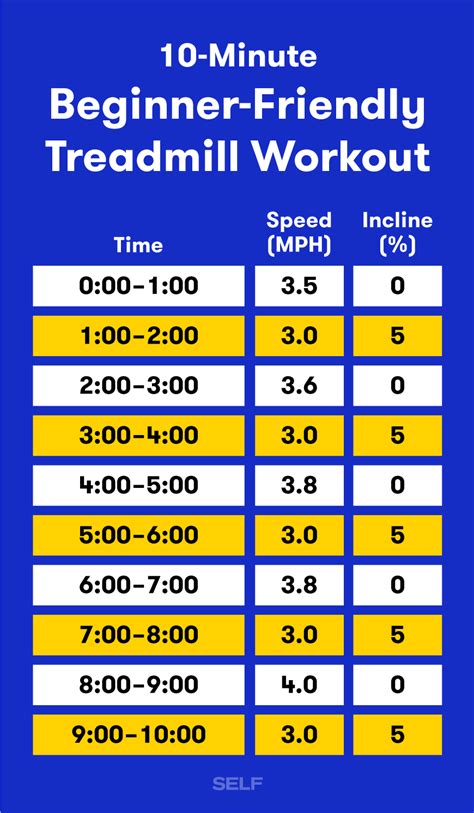 10-Minute
Beginner-Friendly
Treadmill Workout

| Time | Speed (MPH) | Incline (%) |
|---|---|---|
| 0:00–1:00 | 3.5 | 0 |
| 1:00–2:00 | 3.0 | 5 |
| 2:00–3:00 | 3.6 | 0 |
| 3:00–4:00 | 3.0 | 5 |
| 4:00–5:00 | 3.8 | 0 |
| 5:00–6:00 | 3.0 | 5 |
| 6:00–7:00 | 3.8 | 0 |
| 7:00–8:00 | 3.0 | 5 |
| 8:00–9:00 | 4.0 | 0 |
| 9:00–10:00 | 3.0 | 5 |

SELF